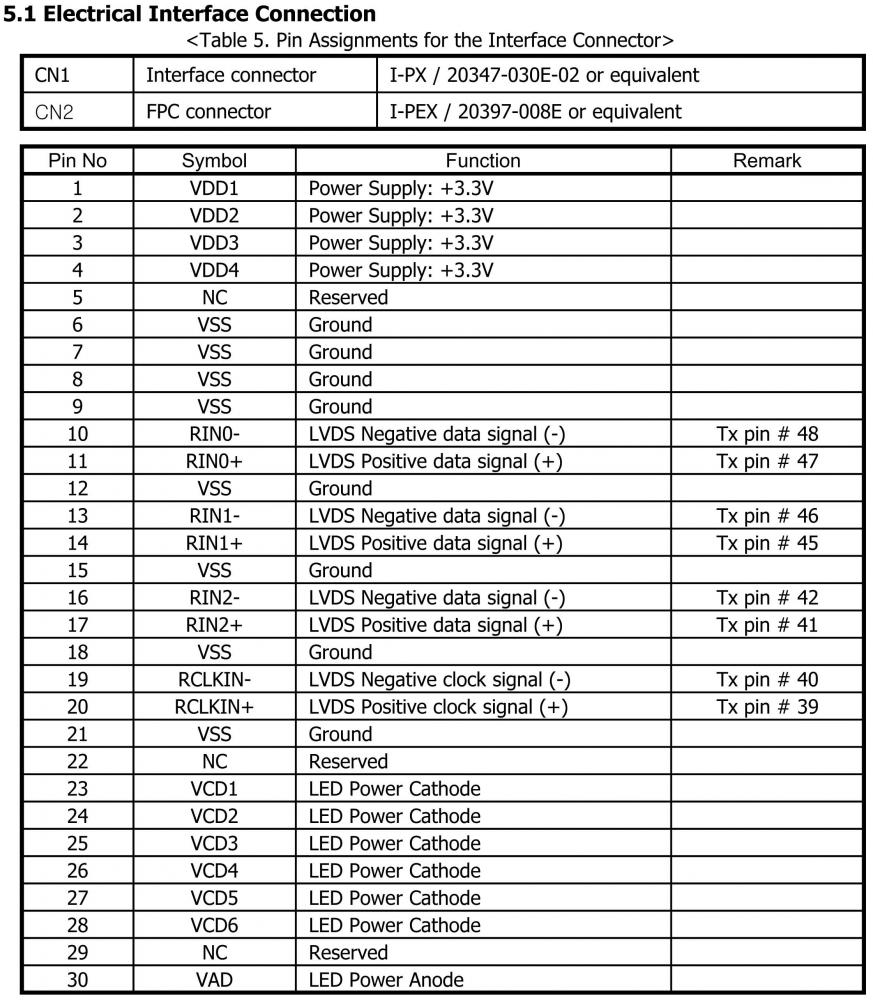 5.1 Electrical Interface Connection

<Table 5. Pin Assignments for the Interface Connector>

| CN1 | Interface connector | I-PX / 20347-030E-02 or equivalent |
|---|---|---|
| CN2 | FPC connector | I-PEX / 20397-008E or equivalent |

| Pin No | Symbol | Function | Remark |
|---|---|---|---|
| 1 | VDD1 | Power Supply: +3.3V | |
| 2 | VDD2 | Power Supply: +3.3V | |
| 3 | VDD3 | Power Supply: +3.3V | |
| 4 | VDD4 | Power Supply: +3.3V | |
| 5 | NC | Reserved | |
| 6 | VSS | Ground | |
| 7 | VSS | Ground | |
| 8 | VSS | Ground | |
| 9 | VSS | Ground | |
| 10 | RIN0- | LVDS Negative data signal (-) | Tx pin # 48 |
| 11 | RIN0+ | LVDS Positive data signal (+) | Tx pin # 47 |
| 12 | VSS | Ground | |
| 13 | RIN1- | LVDS Negative data signal (-) | Tx pin # 46 |
| 14 | RIN1+ | LVDS Positive data signal (+) | Tx pin # 45 |
| 15 | VSS | Ground | |
| 16 | RIN2- | LVDS Negative data signal (-) | Tx pin # 42 |
| 17 | RIN2+ | LVDS Positive data signal (+) | Tx pin # 41 |
| 18 | VSS | Ground | |
| 19 | RCLKIN- | LVDS Negative clock signal (-) | Tx pin # 40 |
| 20 | RCLKIN+ | LVDS Positive clock signal (+) | Tx pin # 39 |
| 21 | VSS | Ground | |
| 22 | NC | Reserved | |
| 23 | VCD1 | LED Power Cathode | |
| 24 | VCD2 | LED Power Cathode | |
| 25 | VCD3 | LED Power Cathode | |
| 26 | VCD4 | LED Power Cathode | |
| 27 | VCD5 | LED Power Cathode | |
| 28 | VCD6 | LED Power Cathode | |
| 29 | NC | Reserved | |
| 30 | VAD | LED Power Anode | |